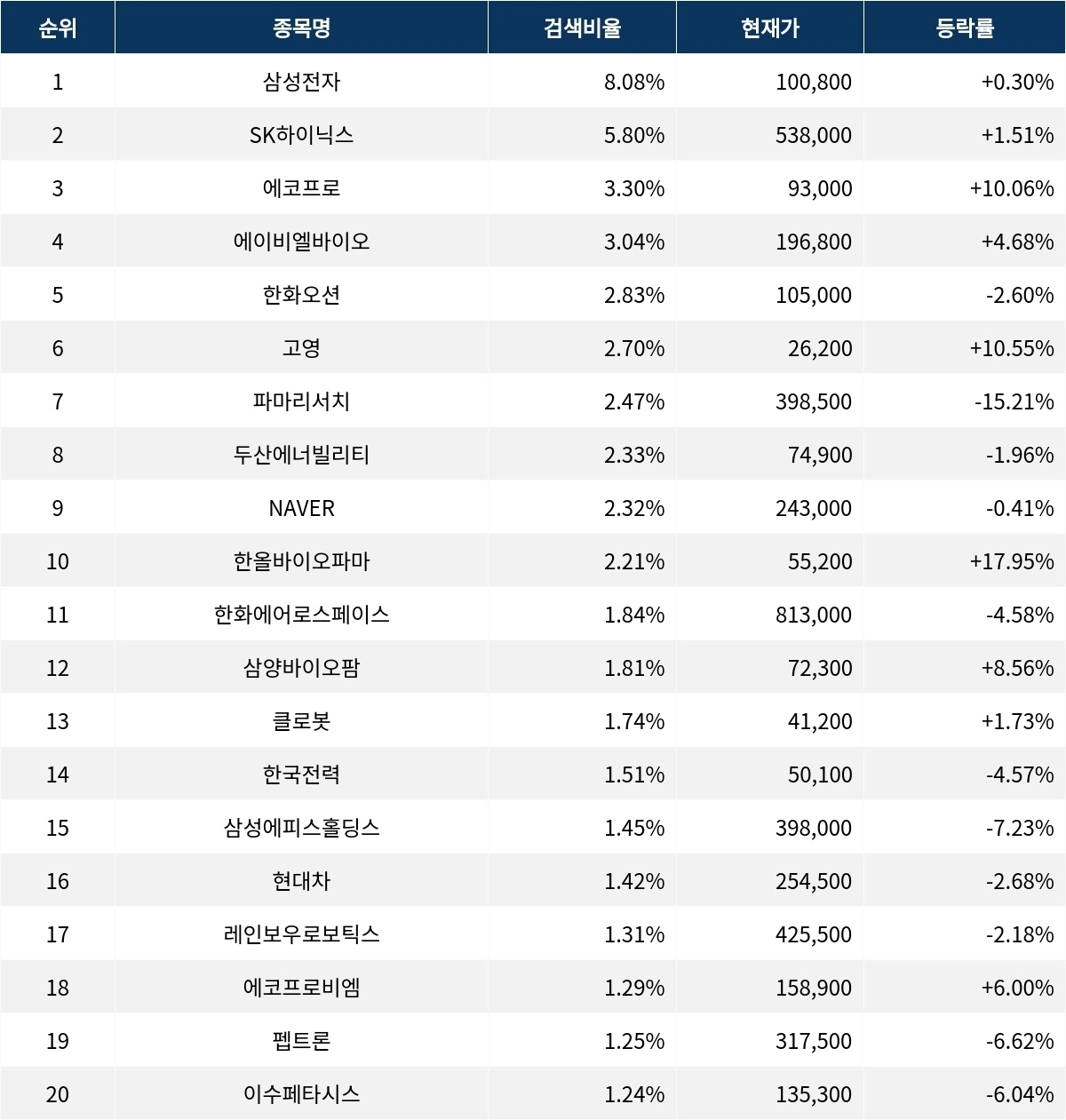 | 순위 | 종목명 | 검색비율 | 현재가 | 등락률 |
|---|---|---|---|---|
| 1 | 삼성전자 | 8.08% | 100,800 | +0.30% |
| 2 | SK하이닉스 | 5.80% | 538,000 | +1.51% |
| 3 | 에코프로 | 3.30% | 93,000 | +10.06% |
| 4 | 에이비엘바이오 | 3.04% | 196,800 | +4.68% |
| 5 | 한화오션 | 2.83% | 105,000 | -2.60% |
| 6 | 고영 | 2.70% | 26,200 | +10.55% |
| 7 | 파마리서치 | 2.47% | 398,500 | -15.21% |
| 8 | 두산에너빌리티 | 2.33% | 74,900 | -1.96% |
| 9 | NAVER | 2.32% | 243,000 | -0.41% |
| 10 | 한올바이오파마 | 2.21% | 55,200 | +17.95% |
| 11 | 한화에어로스페이스 | 1.84% | 813,000 | -4.58% |
| 12 | 삼양바이오팜 | 1.81% | 72,300 | +8.56% |
| 13 | 클로봇 | 1.74% | 41,200 | +1.73% |
| 14 | 한국전력 | 1.51% | 50,100 | -4.57% |
| 15 | 삼성에피스홀딩스 | 1.45% | 398,000 | -7.23% |
| 16 | 현대차 | 1.42% | 254,500 | -2.68% |
| 17 | 레인보우로보틱스 | 1.31% | 425,500 | -2.18% |
| 18 | 에코프로비엠 | 1.29% | 158,900 | +6.00% |
| 19 | 펩트론 | 1.25% | 317,500 | -6.62% |
| 20 | 이수페타시스 | 1.24% | 135,300 | -6.04% |